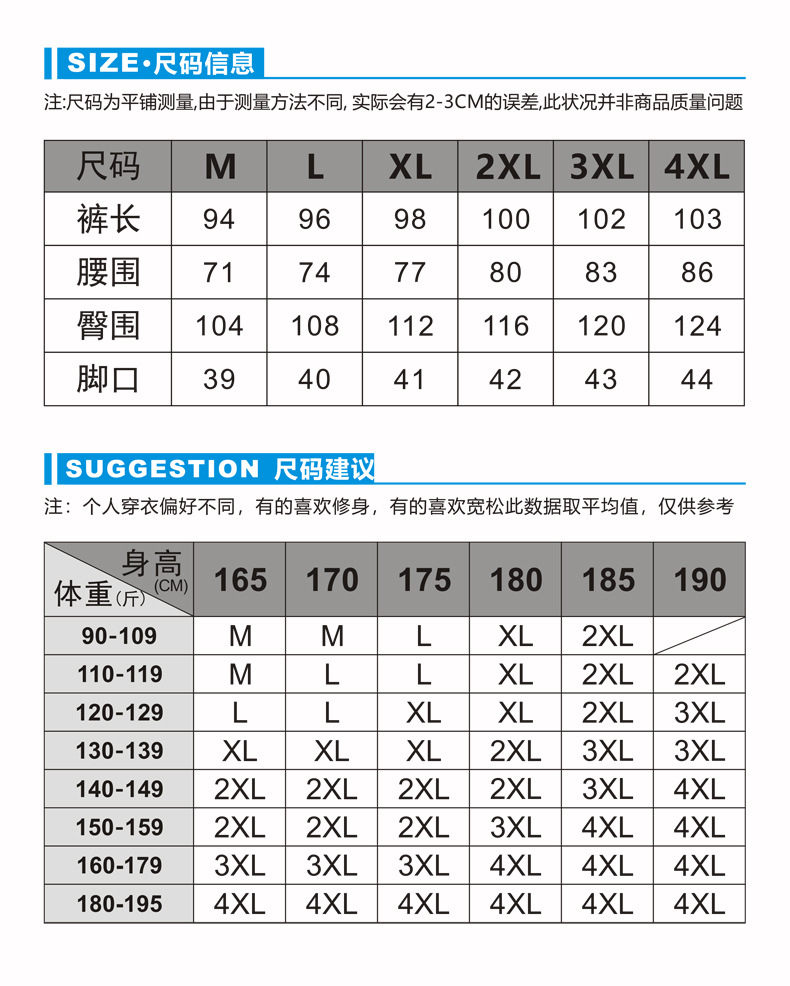 SIZE·尺码信息

注:尺码为平铺测量,由于测量方法不同, 实际会有2-3CM的误差,此状况并非商品质量问题

| 尺码 | M | L | XL | 2XL | 3XL | 4XL |
|---|---|---|---|---|---|---|
| 裤长 | 94 | 96 | 98 | 100 | 102 | 103 |
| 腰围 | 71 | 74 | 77 | 80 | 83 | 86 |
| 臀围 | 104 | 108 | 112 | 116 | 120 | 124 |
| 脚口 | 39 | 40 | 41 | 42 | 43 | 44 |

SUGGESTION 尺码建议

注：个人穿衣偏好不同，有的喜欢修身，有的喜欢宽松此数据取平均值，仅供参考

| 身高(CM) 体重(斤) | 165 | 170 | 175 | 180 | 185 | 190 |
|---|---|---|---|---|---|---|
| 90-109 | M | M | L | XL | 2XL | |
| 110-119 | M | L | L | XL | 2XL | 2XL |
| 120-129 | L | L | XL | XL | 2XL | 3XL |
| 130-139 | XL | XL | XL | 2XL | 3XL | 3XL |
| 140-149 | 2XL | 2XL | 2XL | 2XL | 3XL | 4XL |
| 150-159 | 2XL | 2XL | 2XL | 3XL | 4XL | 4XL |
| 160-179 | 3XL | 3XL | 3XL | 4XL | 4XL | 4XL |
| 180-195 | 4XL | 4XL | 4XL | 4XL | 4XL | 4XL |